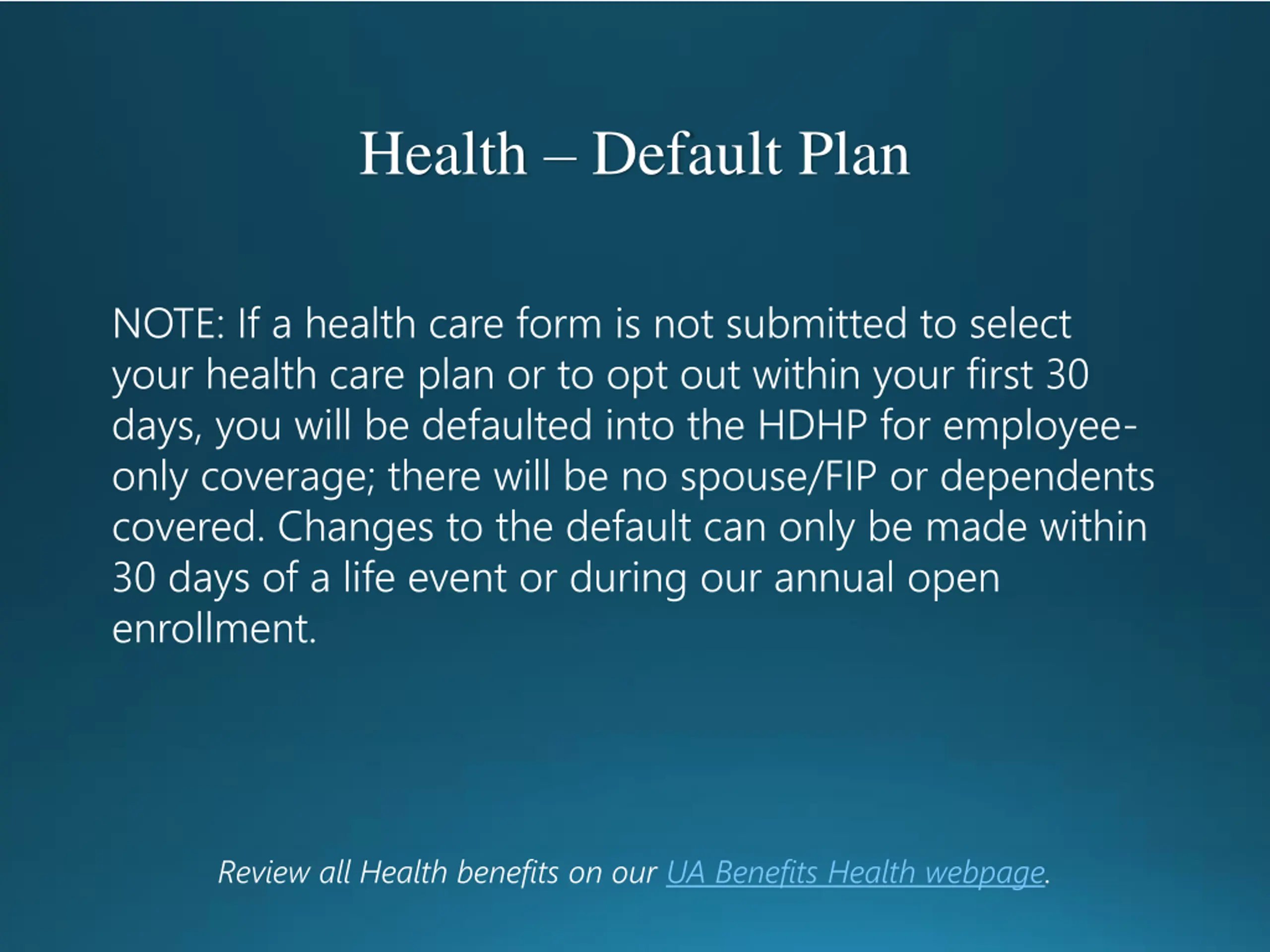 Health – Default Plan

NOTE: If a health care form is not submitted to select your health care plan or to opt out within your first 30 days, you will be defaulted into the HDHP for employee-only coverage; there will be no spouse/FIP or dependents covered. Changes to the default can only be made within 30 days of a life event or during our annual open enrollment.

Review all Health benefits on our UA Benefits Health webpage.